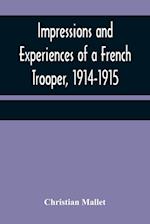 Impressions and Experiences of a French Trooper, 1914-1915

Christian Mallet